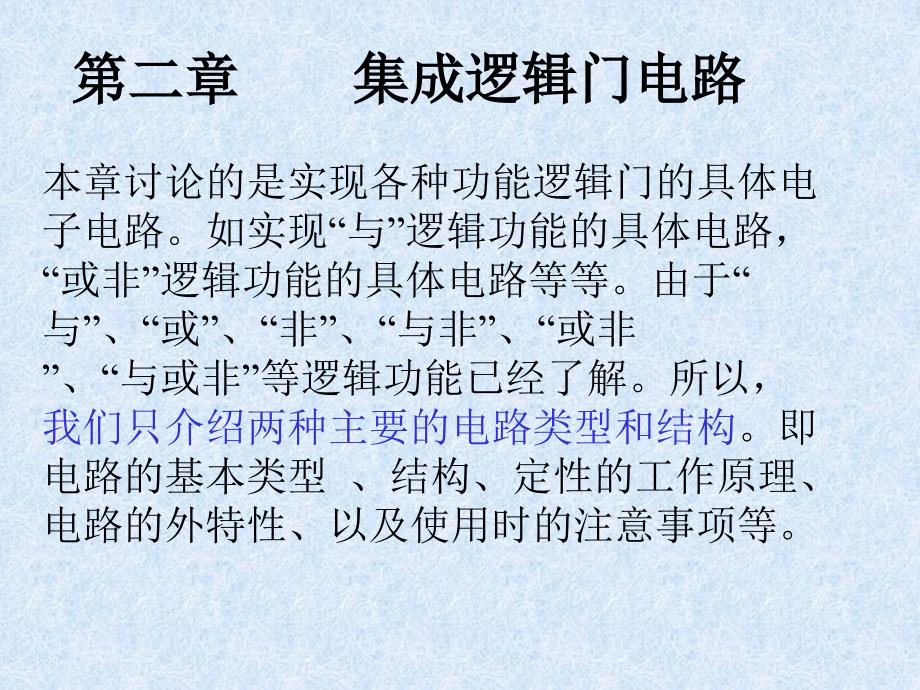 第二章　　集成逻辑门电路

本章讨论的是实现各种功能逻辑门的具体电子电路。如实现“与”逻辑功能的具体电路，“或非”逻辑功能的具体电路等等。由于“与”、“或”、“非”、“与非”、“或非”、“与或非”等逻辑功能已经了解。所以，我们只介绍两种主要的电路类型和结构。即电路的基本类型 、结构、定性的工作原理、电路的外特性、以及使用时的注意事项等。